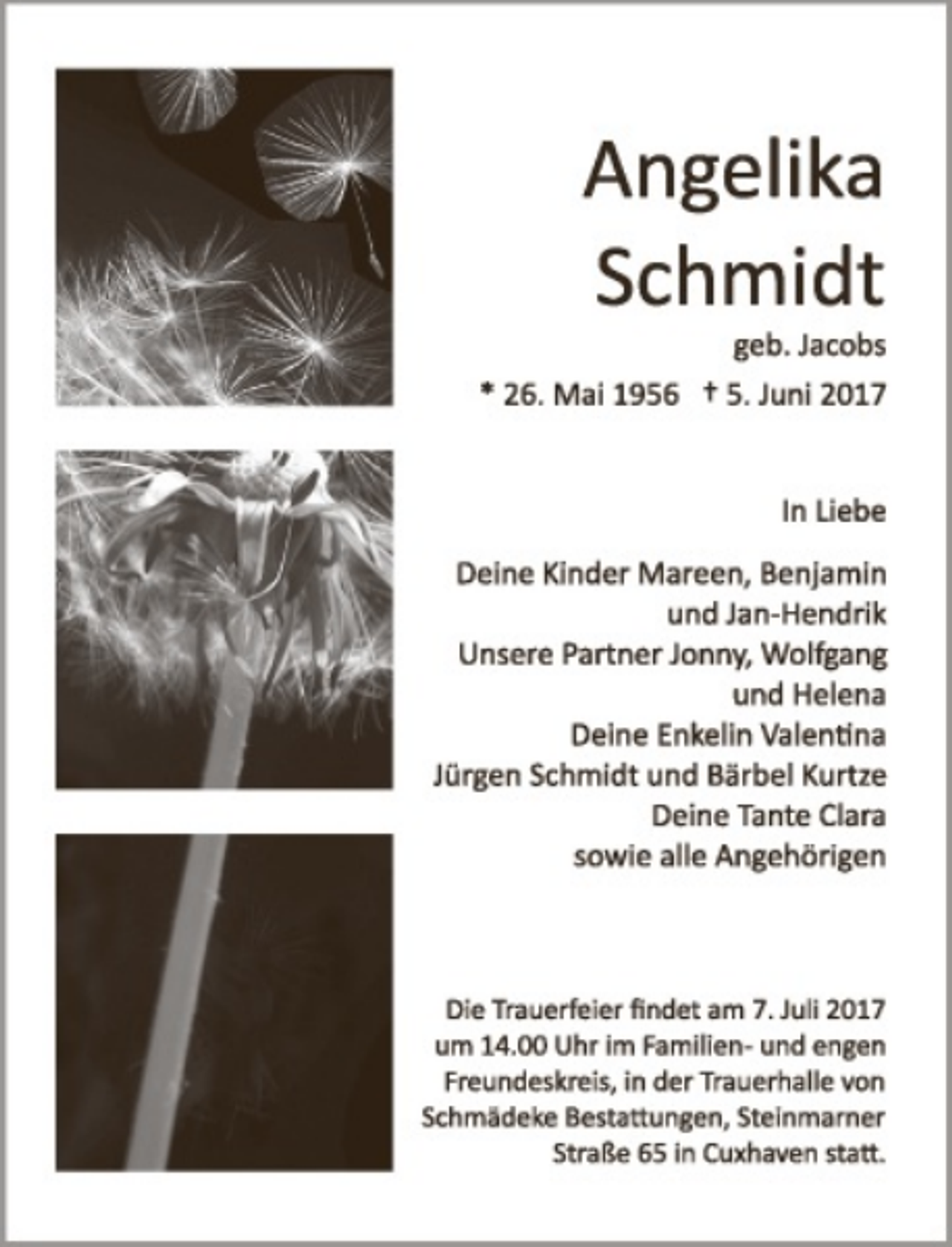 Angelika Schmidt

geb. Jacobs

* 26. Mai 1956 † 5. Juni 2017

In Liebe

Deine Kinder Mareen, Benjamin und Jan-Hendrik
Unsere Partner Jonny, Wolfgang und Helena
Deine Enkelin Valentina
Jürgen Schmidt und Bärbel Kurtze
Deine Tante Clara
sowie alle Angehörigen

Die Trauerfeier findet am 7. Juli 2017 um 14.00 Uhr im Familien- und engen Freundeskreis, in der Trauerhalle von Schmädeke Bestattungen, Steinmarner Straße 65 in Cuxhaven statt.